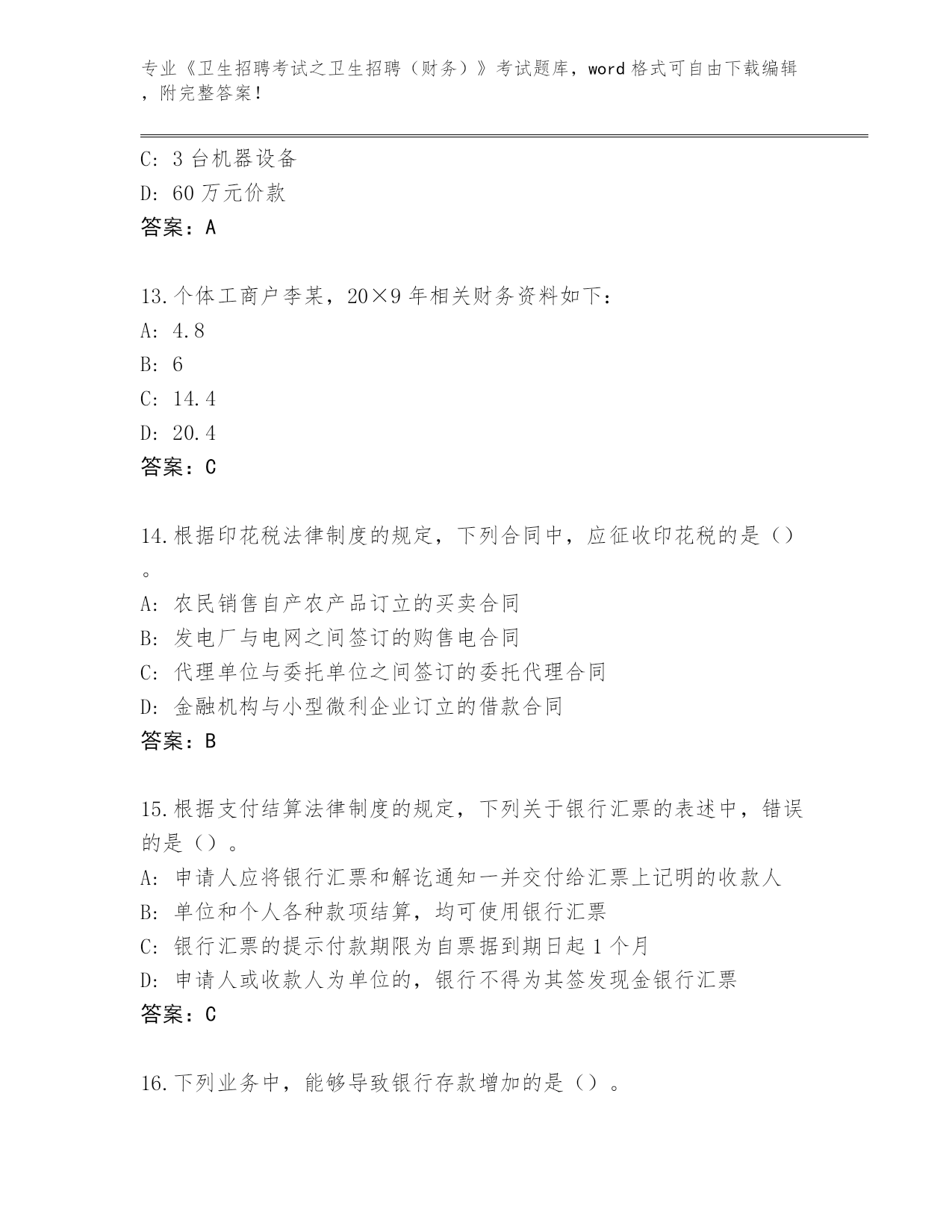 专业《卫生招聘考试之卫生招聘（财务）》考试题库，word 格式可自由下载编辑，附完整答案！

C: 3 台机器设备
D: 60 万元价款
答案：A

13.个体工商户李某，20×9 年相关财务资料如下：
A: 4.8
B: 6
C: 14.4
D: 20.4
答案：C

14.根据印花税法律制度的规定，下列合同中，应征收印花税的是（）。
A: 农民销售自产农产品订立的买卖合同
B: 发电厂与电网之间签订的购售电合同
C: 代理单位与委托单位之间签订的委托代理合同
D: 金融机构与小型微利企业订立的借款合同
答案：B

15.根据支付结算法律制度的规定，下列关于银行汇票的表述中，错误的是（）。
A: 申请人应将银行汇票和解讫通知一并交付给汇票上记明的收款人
B: 单位和个人各种款项结算，均可使用银行汇票
C: 银行汇票的提示付款期限为自票据到期日起 1 个月
D: 申请人或收款人为单位的，银行不得为其签发现金银行汇票
答案：C

16.下列业务中，能够导致银行存款增加的是（）。